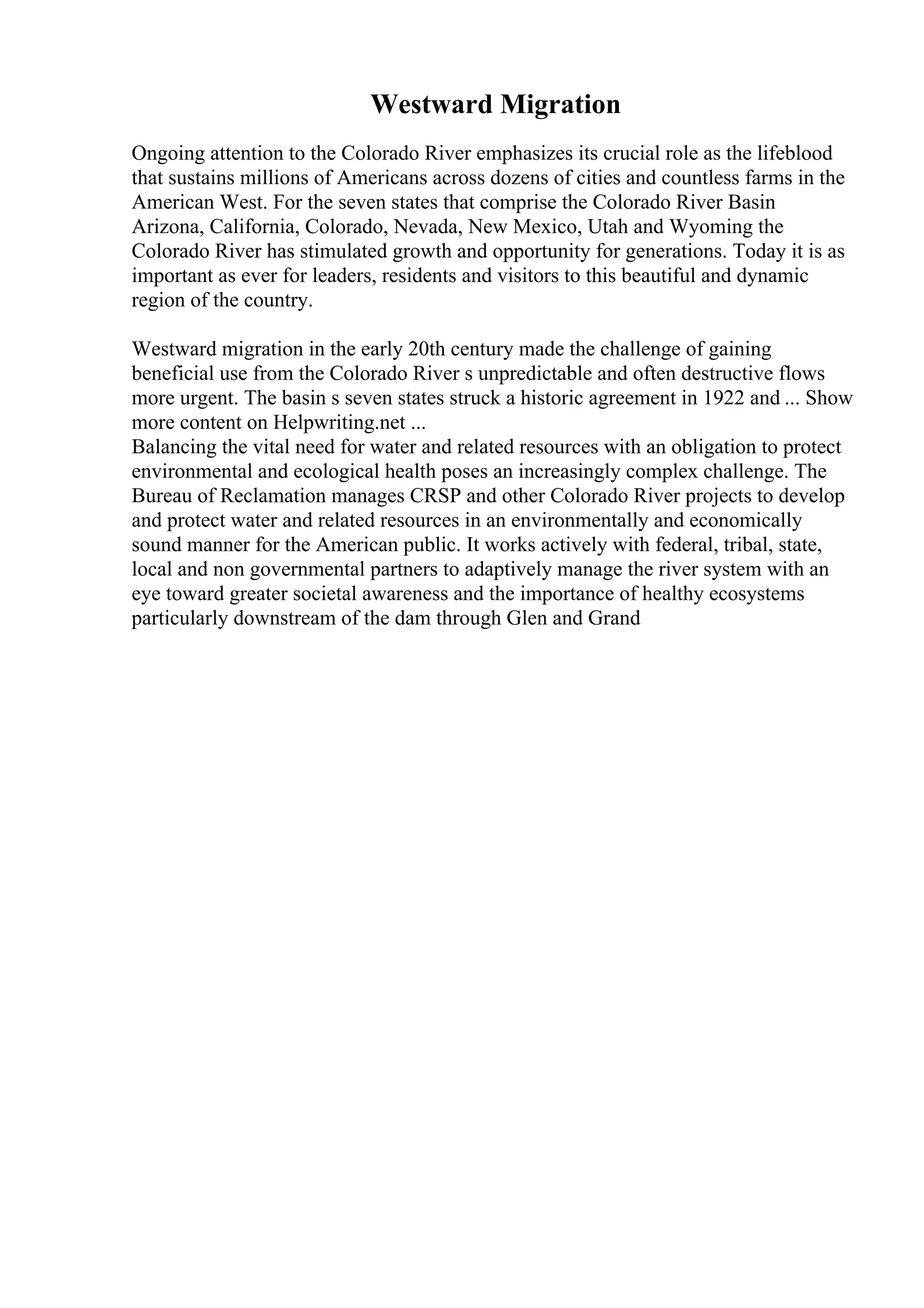 Westward Migration

Ongoing attention to the Colorado River emphasizes its crucial role as the lifeblood that sustains millions of Americans across dozens of cities and countless farms in the American West. For the seven states that comprise the Colorado River Basin Arizona, California, Colorado, Nevada, New Mexico, Utah and Wyoming the Colorado River has stimulated growth and opportunity for generations. Today it is as important as ever for leaders, residents and visitors to this beautiful and dynamic region of the country.

Westward migration in the early 20th century made the challenge of gaining beneficial use from the Colorado River s unpredictable and often destructive flows more urgent. The basin s seven states struck a historic agreement in 1922 and ... Show more content on Helpwriting.net ...
Balancing the vital need for water and related resources with an obligation to protect environmental and ecological health poses an increasingly complex challenge. The Bureau of Reclamation manages CRSP and other Colorado River projects to develop and protect water and related resources in an environmentally and economically sound manner for the American public. It works actively with federal, tribal, state, local and non governmental partners to adaptively manage the river system with an eye toward greater societal awareness and the importance of healthy ecosystems particularly downstream of the dam through Glen and Grand